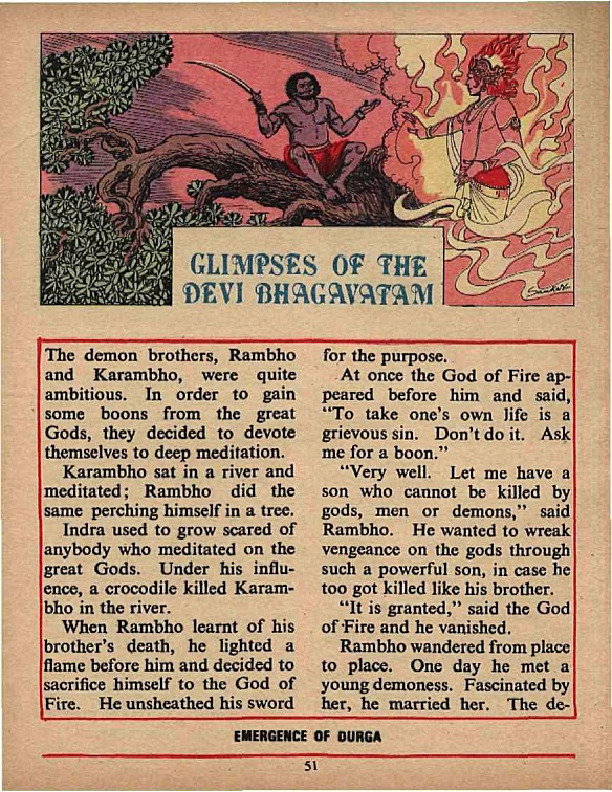 GLIMPSES OF THE DEVI BHAGAVATAM

The demon brothers, Rambho and Karambho, were quite ambitious. In order to gain some boons from the great Gods, they decided to devote themselves to deep meditation.

Karambho sat in a river and meditated; Rambho did the same perching himself in a tree.

Indra used to grow scared of anybody who meditated on the great Gods. Under his influence, a crocodile killed Karambho in the river.

When Rambho learnt of his brother's death, he lighted a flame before him and decided to sacrifice himself to the God of Fire. He unsheathed his sword for the purpose.

At once the God of Fire appeared before him and said, "To take one's own life is a grievous sin. Don't do it. Ask me for a boon."

"Very well. Let me have a son who cannot be killed by gods, men or demons," said Rambho. He wanted to wreak vengeance on the gods through such a powerful son, in case he too got killed like his brother.

"It is granted," said the God of Fire and he vanished.

Rambho wandered from place to place. One day he met a young demoness. Fascinated by her, he married her. The de-

EMERGENCE OF DURGA

51